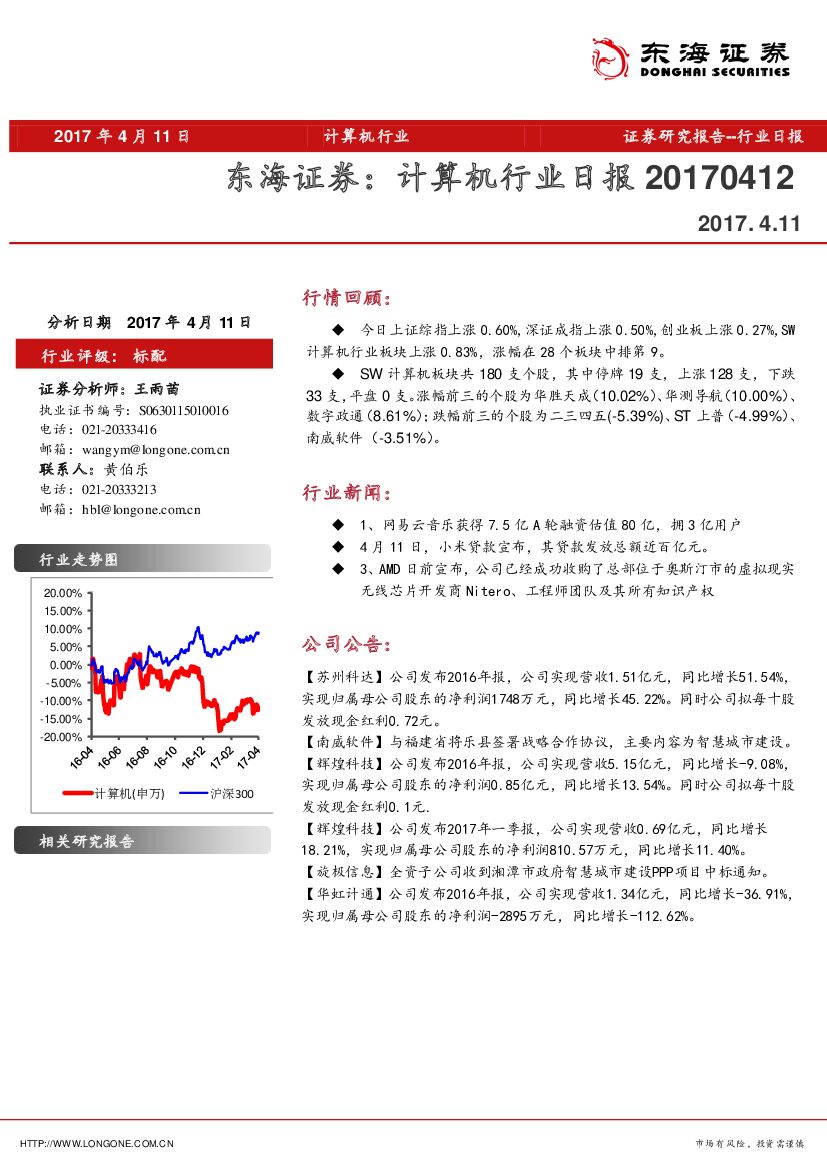 东海证券
DONGHAI SECURITIES

2017 年 4 月 11 日　计算机行业　证券研究报告--行业日报

东海证券：计算机行业日报 20170412

2017.4.11

分析日期　2017 年 4 月 11 日

行业评级：　标配

证券分析师：王雨菡
执业证书编号：S0630115010016
电话：021-20333416
邮箱：wangym@longone.com.cn
联系人：黄伯乐
电话：021-20333213
邮箱：hbl@longone.com.cn

行业走势图

20.00%
15.00%
10.00%
5.00%
0.00%
-5.00%
-10.00%
-15.00%
-20.00%
16-04 16-06 16-08 16-10 16-12 17-02 17-04
计算机(申万)　沪深300

相关研究报告

行情回顾：

◆　今日上证综指上涨 0.60%,深证成指上涨 0.50%,创业板上涨 0.27%,SW 计算机行业板块上涨 0.83%，涨幅在 28 个板块中排第 9。

◆　SW 计算机板块共 180 支个股，其中停牌 19 支，上涨 128 支，下跌 33 支,平盘 0 支。涨幅前三的个股为华胜天成(10.02%)、华测导航(10.00%)、数字政通(8.61%)；跌幅前三的个股为二三四五(-5.39%)、ST 上普(-4.99%)、南威软件（-3.51%）。

行业新闻：

◆　1、网易云音乐获得 7.5 亿 A 轮融资估值 80 亿，拥 3 亿用户

◆　4 月 11 日，小米贷款宣布，其贷款发放总额近百亿元。

◆　3、AMD 日前宣布,公司已经成功收购了总部位于奥斯汀市的虚拟现实无线芯片开发商 Nitero、工程师团队及其所有知识产权

公司公告：

【苏州科达】公司发布2016年报，公司实现营收1.51亿元，同比增长51.54%，实现归属母公司股东的净利润1748万元，同比增长45.22%。同时公司拟每十股发放现金红利0.72元。
【南威软件】与福建省将乐县签署战略合作协议，主要内容为智慧城市建设。
【辉煌科技】公司发布2016年报，公司实现营收5.15亿元，同比增长-9.08%，实现归属母公司股东的净利润0.85亿元，同比增长13.54%。同时公司拟每十股发放现金红利0.1元.
【辉煌科技】公司发布2017年一季报，公司实现营收0.69亿元，同比增长18.21%，实现归属母公司股东的净利润810.57万元，同比增长11.40%。
【旋极信息】全资子公司收到湘潭市政府智慧城市建设PPP项目中标通知。
【华虹计通】公司发布2016年报，公司实现营收1.34亿元，同比增长-36.91%，实现归属母公司股东的净利润-2895万元，同比增长-112.62%。

HTTP://WWW.LONGONE.COM.CN　市场有风险，投资需谨慎